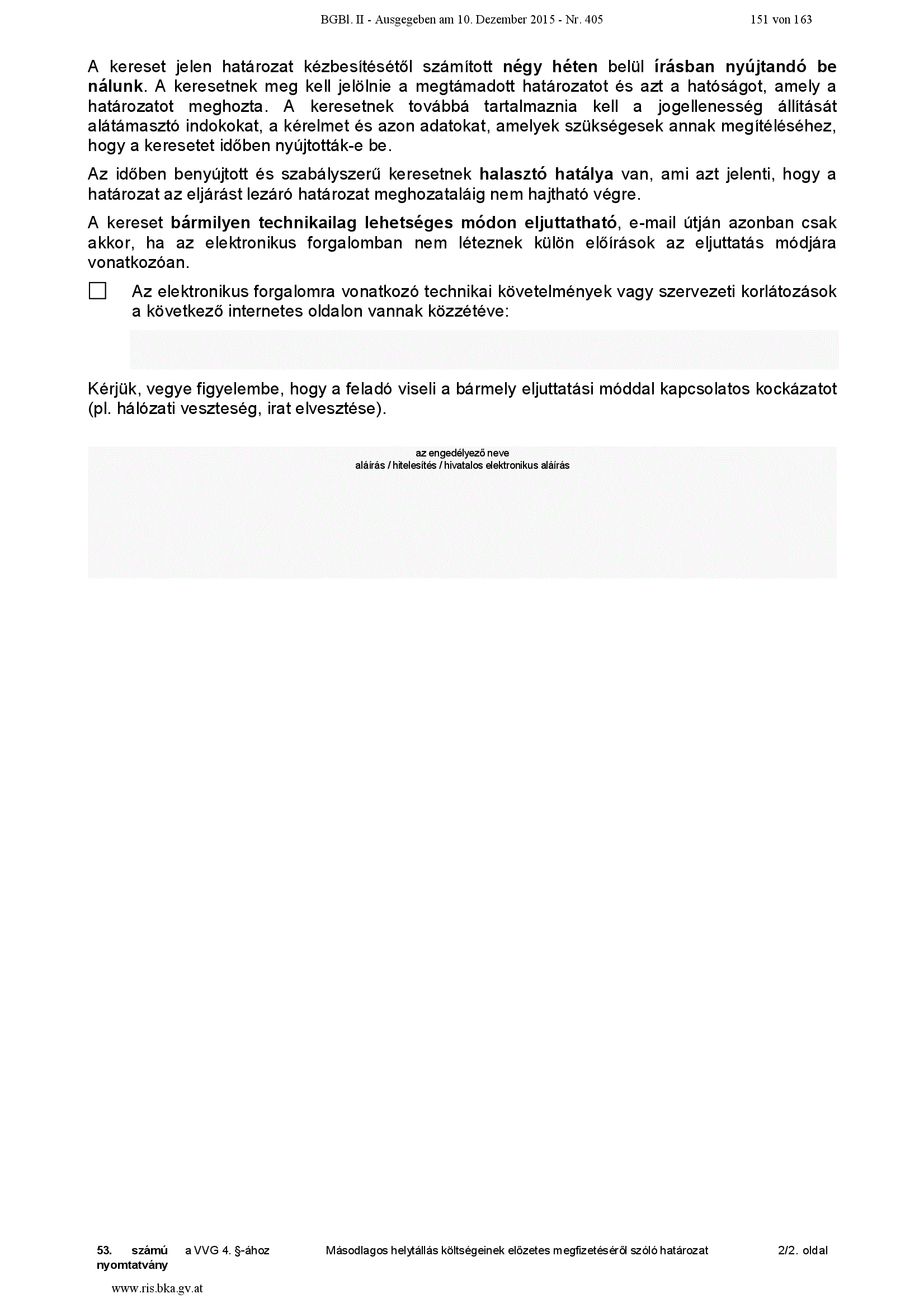 BGBl. II - Ausgegeben am 10. Dezember 2015 - Nr. 405 151 von 163

A kereset jelen határozat kézbesítésétől számított négy héten belül írásban nyújtandó be nálunk. A keresetnek meg kell jelölnie a megtámadott határozatot és azt a hatóságot, amely a határozatot meghozta. A keresetnek továbbá tartalmaznia kell a jogellenesség állítását alátámasztó indokokat, a kérelmet és azon adatokat, amelyek szükségesek annak megítéléséhez, hogy a keresetet időben nyújtották-e be.

Az időben benyújtott és szabályszerű keresetnek halasztó hatálya van, ami azt jelenti, hogy a határozat az eljárást lezáró határozat meghozataláig nem hajtható végre.

A kereset bármilyen technikailag lehetséges módon eljuttatható, e-mail útján azonban csak akkor, ha az elektronikus forgalomban nem léteznek külön előírások az eljuttatás módjára vonatkozóan.

Az elektronikus forgalomra vonatkozó technikai követelmények vagy szervezeti korlátozások a következő internetes oldalon vannak közzétéve:

Kérjük, vegye figyelembe, hogy a feladó viseli a bármely eljuttatási móddal kapcsolatos kockázatot (pl. hálózati veszteség, irat elvesztése).

az engedélyező neve
aláírás / hitelesítés / hivatalos elektronikus aláírás

53. számú nyomtatvány a VVG 4. §-ához Másodlagos helytállás költségeinek előzetes megfizetéséről szóló határozat 2/2. oldal

www.ris.bka.gv.at